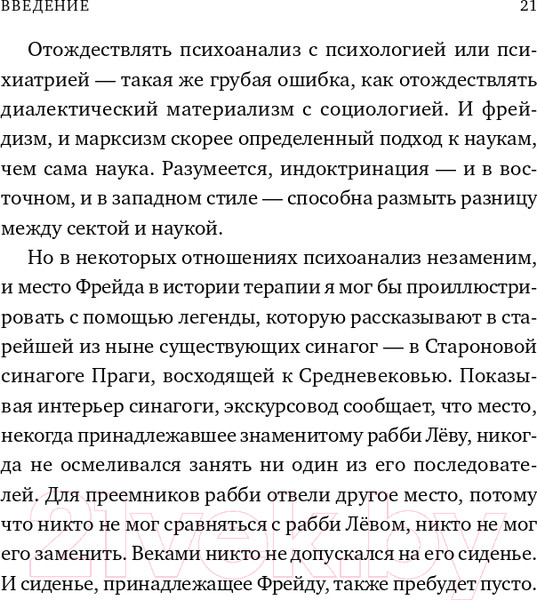 ВВЕДЕНИЕ 21

Отождествлять психоанализ с психологией или психиатрией — такая же грубая ошибка, как отождествлять диалектический материализм с социологией. И фрейдизм, и марксизм скорее определенный подход к наукам, чем сама наука. Разумеется, индоктринация — и в восточном, и в западном стиле — способна размыть разницу между сектой и наукой.

Но в некоторых отношениях психоанализ незаменим, и место Фрейда в истории терапии я мог бы проиллюстрировать с помощью легенды, которую рассказывают в старейшей из ныне существующих синагог — в Староновой синагоге Праги, восходящей к Средневековью. Показывая интерьер синагоги, экскурсовод сообщает, что место, некогда принадлежавшее знаменитому рабби Лёву, никогда не осмеливался занять ни один из его последователей. Для преемников рабби отвели другое место, потому что никто не мог сравняться с рабби Лёвом, никто не мог его заменить. Веками никто не допускался на его сиденье. И сиденье, принадлежащее Фрейду, также пребудет пусто.

21vek.by